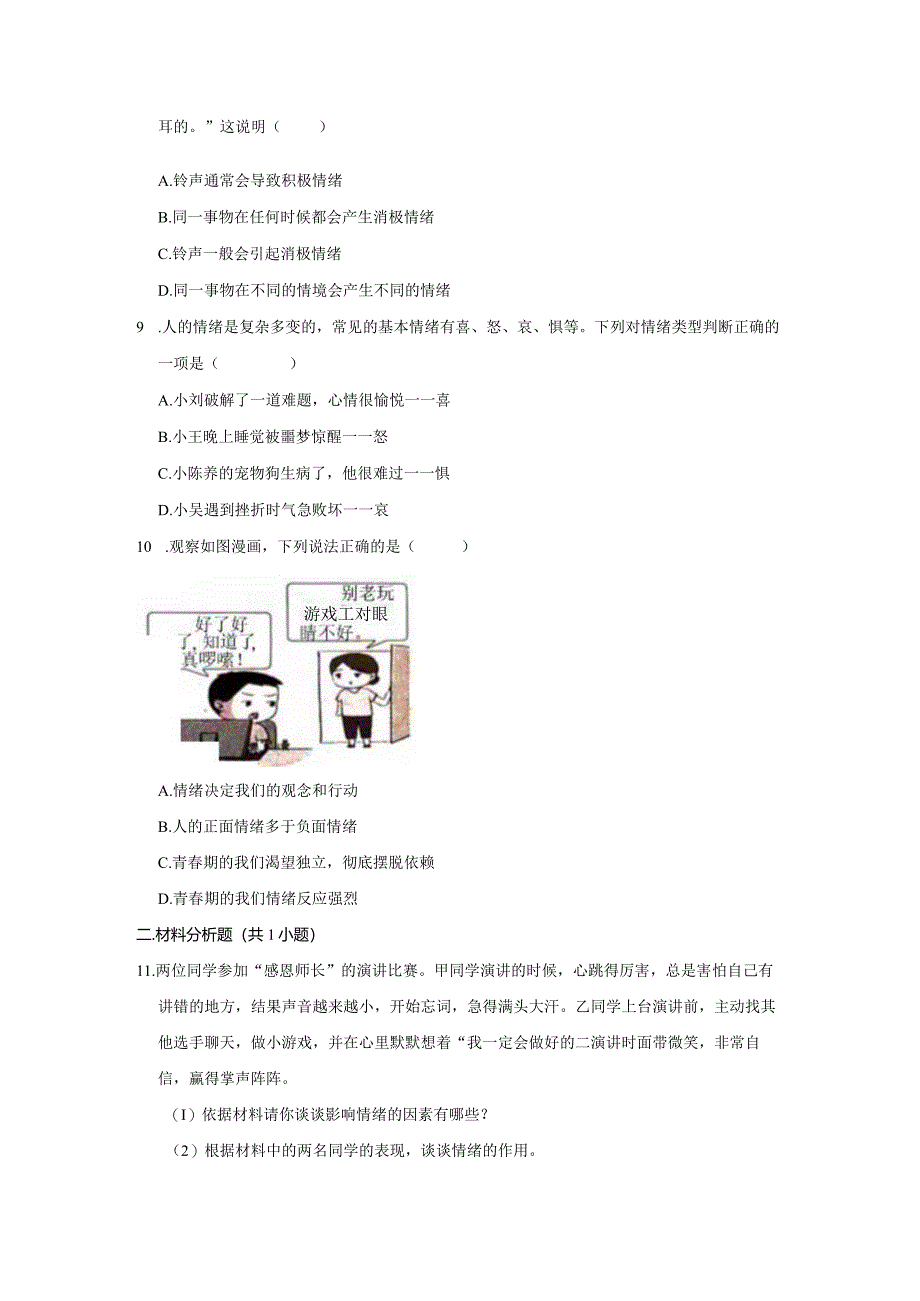 耳的。”这说明（　　）

A.铃声通常会导致积极情绪

B.同一事物在任何时候都会产生消极情绪

C.铃声一般会引起消极情绪

D.同一事物在不同的情境会产生不同的情绪

9　.人的情绪是复杂多变的，常见的基本情绪有喜、怒、哀、惧等。下列对情绪类型判断正确的一项是（　　　）

A.小刘破解了一道难题，心情很愉悦一一喜

B.小王晚上睡觉被噩梦惊醒一一怒

C.小陈养的宠物狗生病了，他很难过一一惧

D.小吴遇到挫折时气急败坏一一哀

10　.观察如图漫画，下列说法正确的是（　　　）

好了好了，知道了，真啰嗦！

别老玩游戏工对眼睛不好。

A.情绪决定我们的观念和行动

B.人的正面情绪多于负面情绪

C.青春期的我们渴望独立，彻底摆脱依赖

D.青春期的我们情绪反应强烈

二.材料分析题（共1小题）

11.两位同学参加“感恩师长”的演讲比赛。甲同学演讲的时候，心跳得厉害，总是害怕自己有讲错的地方，结果声音越来越小，开始忘词，急得满头大汗。乙同学上台演讲前，主动找其他选手聊天，做小游戏，并在心里默默想着“我一定会做好的二演讲时面带微笑，非常自信，赢得掌声阵阵。

（1）依据材料请你谈谈影响情绪的因素有哪些？

（2）根据材料中的两名同学的表现，谈谈情绪的作用。